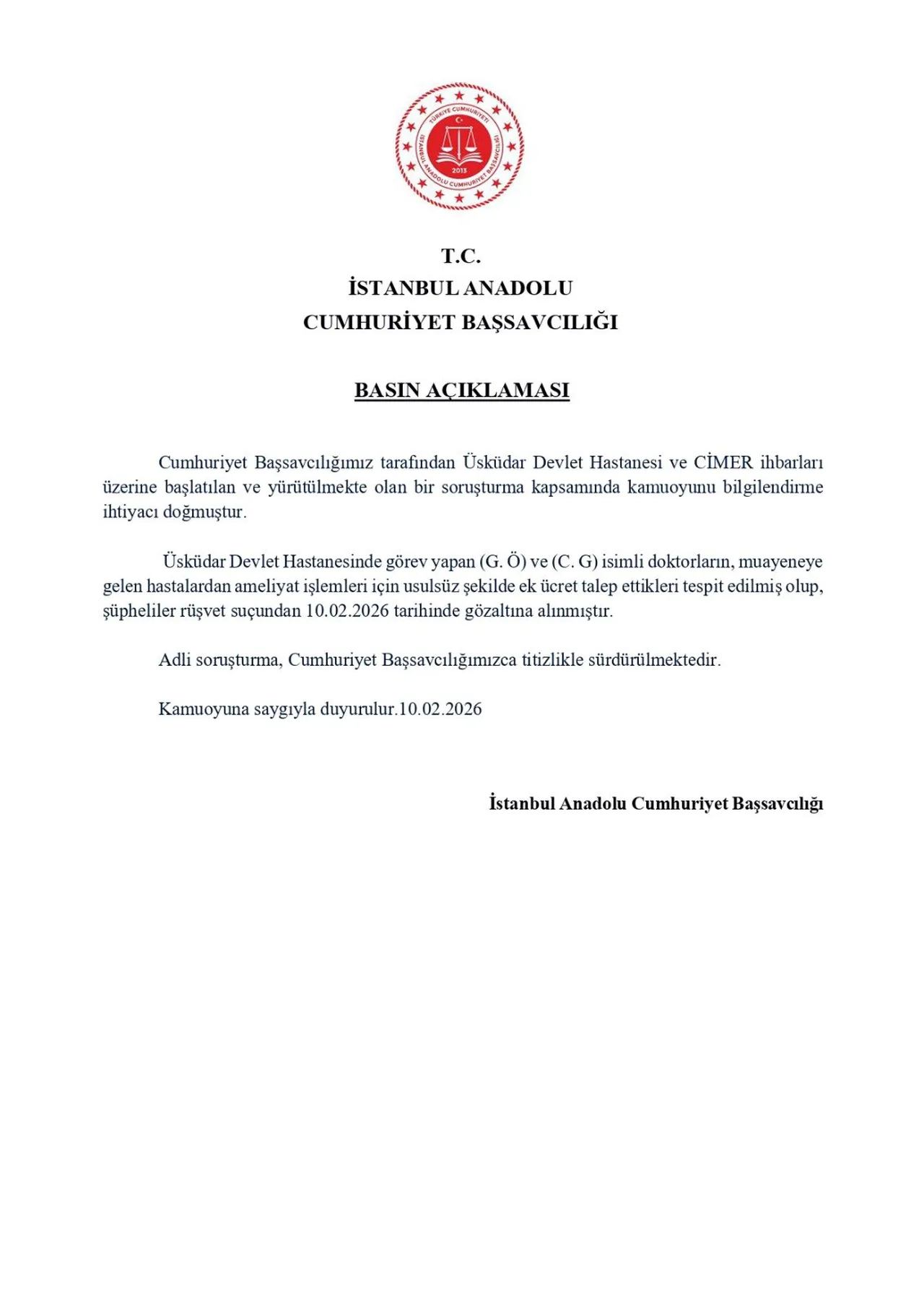 TÜRKİYE CUMHURİYETİ
İSTANBUL ANADOLU CUMHURİYET BAŞSAVCILIĞI
2013

T.C.
İSTANBUL ANADOLU
CUMHURİYET BAŞSAVCILIĞI

BASIN AÇIKLAMASI

Cumhuriyet Başsavcılığımız tarafından Üsküdar Devlet Hastanesi ve CİMER ihbarları üzerine başlatılan ve yürütülmekte olan bir soruşturma kapsamında kamuoyunu bilgilendirme ihtiyacı doğmuştur.

Üsküdar Devlet Hastanesinde görev yapan (G. Ö) ve (C. G) isimli doktorların, muayeneye gelen hastalardan ameliyat işlemleri için usulsüz şekilde ek ücret talep ettikleri tespit edilmiş olup, şüpheliler rüşvet suçundan 10.02.2026 tarihinde gözaltına alınmıştır.

Adli soruşturma, Cumhuriyet Başsavcılığımızca titizlikle sürdürülmektedir.

Kamuoyuna saygıyla duyurulur.10.02.2026

İstanbul Anadolu Cumhuriyet Başsavcılığı